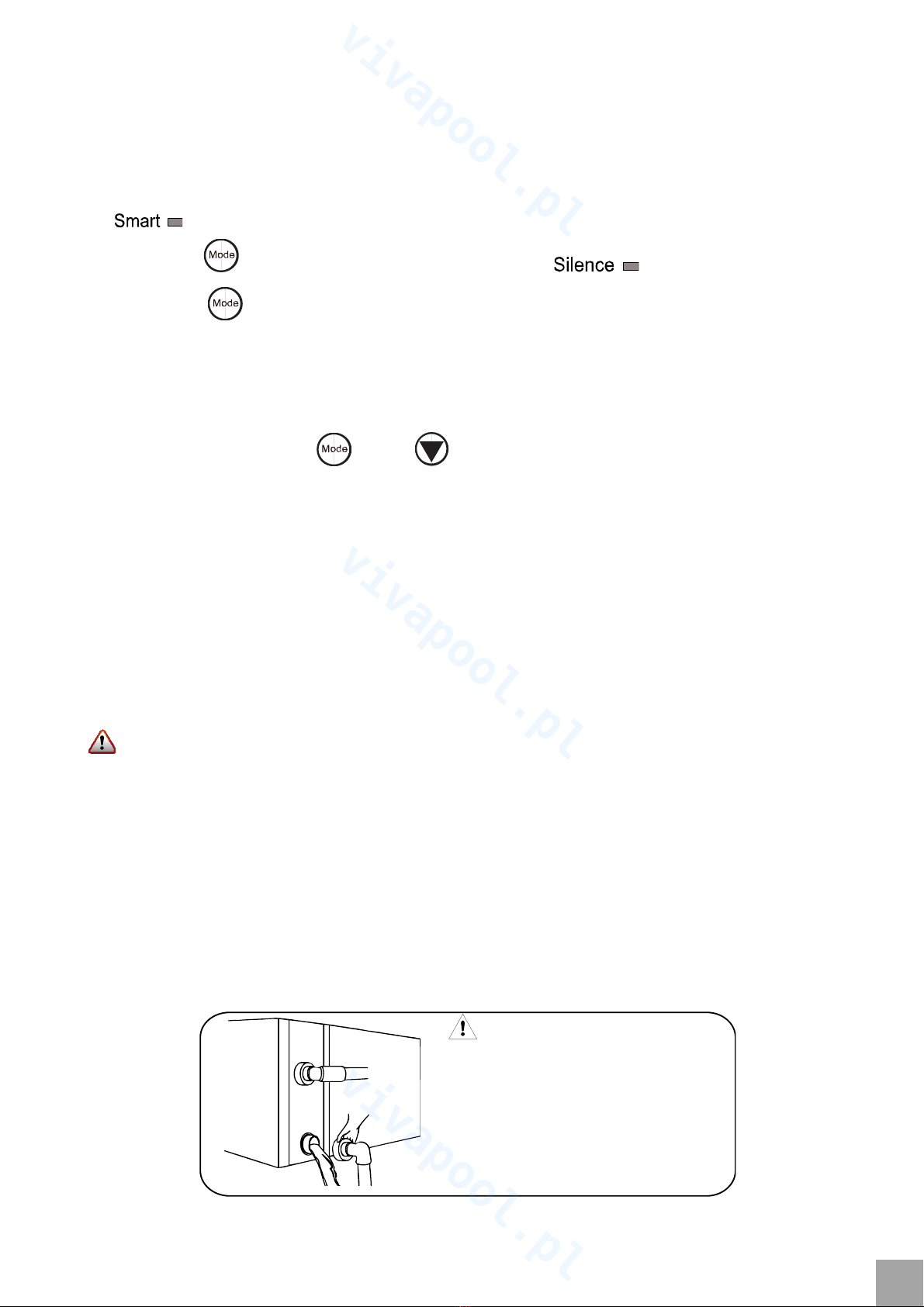 vivapool.pl

Smart

Mode

Silence

Mode

Mode

vivapool.pl

vivapool.pl